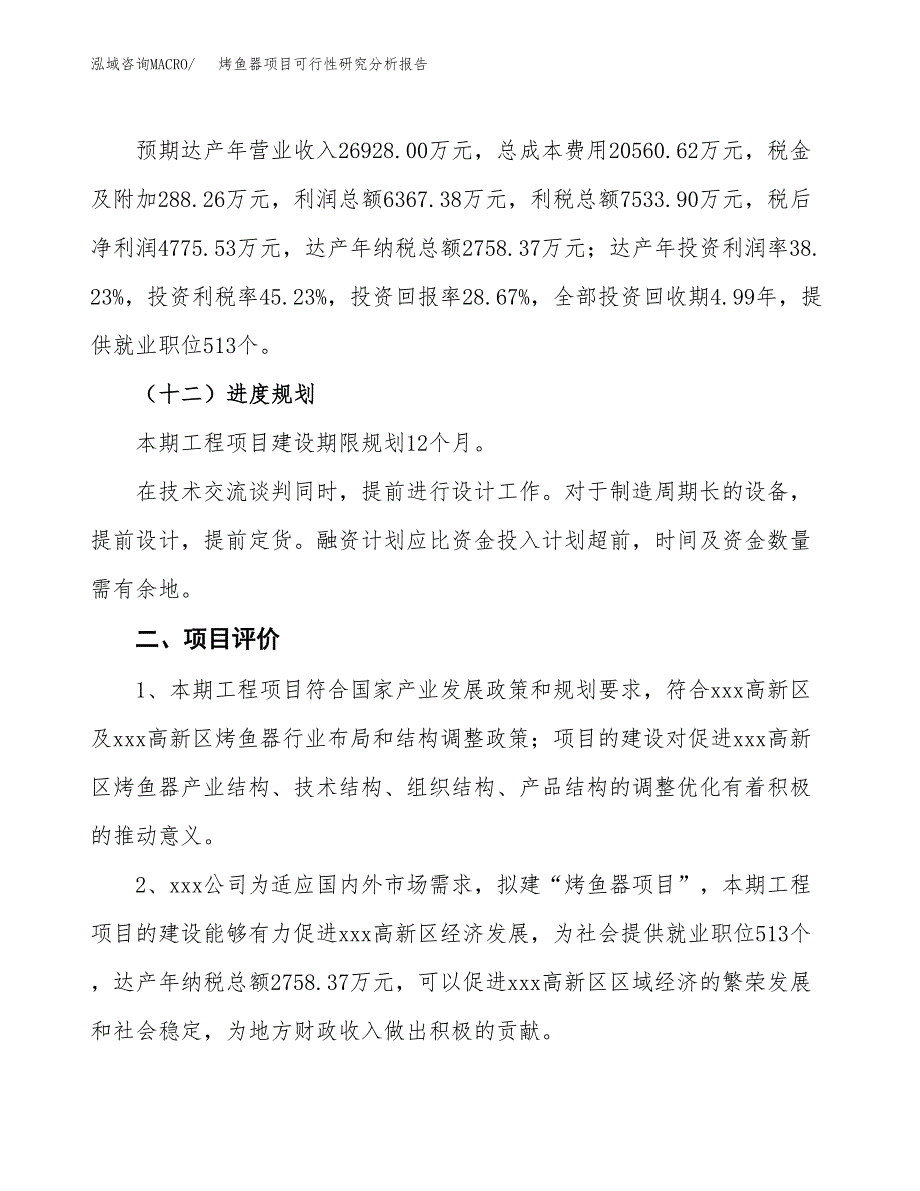 泓域咨询MACRO/　烤鱼器项目可行性研究分析报告

预期达产年营业收入26928.00万元，总成本费用20560.62万元，税金及附加288.26万元，利润总额6367.38万元，利税总额7533.90万元，税后净利润4775.53万元，达产年纳税总额2758.37万元；达产年投资利润率38.23%，投资利税率45.23%，投资回报率28.67%，全部投资回收期4.99年，提供就业职位513个。

（十二）进度规划

本期工程项目建设期限规划12个月。

在技术交流谈判同时，提前进行设计工作。对于制造周期长的设备，提前设计，提前定货。融资计划应比资金投入计划超前，时间及资金数量需有余地。

二、项目评价

1、本期工程项目符合国家产业发展政策和规划要求，符合xxx高新区及xxx高新区烤鱼器行业布局和结构调整政策；项目的建设对促进xxx高新区烤鱼器产业结构、技术结构、组织结构、产品结构的调整优化有着积极的推动意义。

2、xxx公司为适应国内外市场需求，拟建“烤鱼器项目”，本期工程项目的建设能够有力促进xxx高新区经济发展，为社会提供就业职位513个，达产年纳税总额2758.37万元，可以促进xxx高新区区域经济的繁荣发展和社会稳定，为地方财政收入做出积极的贡献。